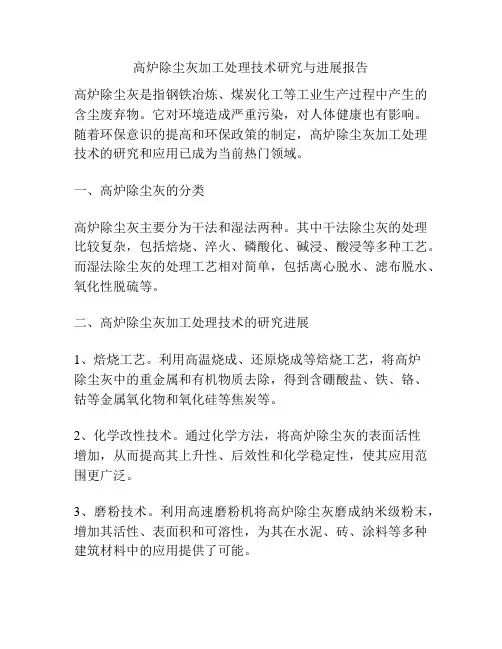 高炉除尘灰加工处理技术研究与进展报告

高炉除尘灰是指钢铁冶炼、煤炭化工等工业生产过程中产生的含尘废弃物。它对环境造成严重污染，对人体健康也有影响。随着环保意识的提高和环保政策的制定，高炉除尘灰加工处理技术的研究和应用已成为当前热门领域。

一、高炉除尘灰的分类

高炉除尘灰主要分为干法和湿法两种。其中干法除尘灰的处理比较复杂，包括焙烧、淬火、磷酸化、碱浸、酸浸等多种工艺。而湿法除尘灰的处理工艺相对简单，包括离心脱水、滤布脱水、氧化性脱硫等。

二、高炉除尘灰加工处理技术的研究进展

1、焙烧工艺。利用高温烧成、还原烧成等焙烧工艺，将高炉除尘灰中的重金属和有机物质去除，得到含硼酸盐、铁、铬、钴等金属氧化物和氧化硅等焦炭等。

2、化学改性技术。通过化学方法，将高炉除尘灰的表面活性增加，从而提高其上升性、后效性和化学稳定性，使其应用范围更广泛。

3、磨粉技术。利用高速磨粉机将高炉除尘灰磨成纳米级粉末，增加其活性、表面积和可溶性，为其在水泥、砖、涂料等多种建筑材料中的应用提供了可能。